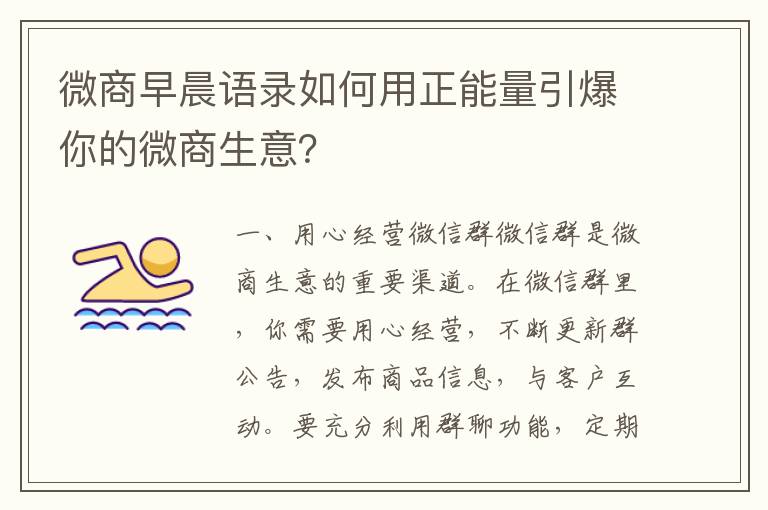 微商早晨语录如何用正能量引爆你的微商生意？

一、用心经营微信群微信群是微商生意的重要渠道。在微信群里，你需要用心经营，不断更新群公告，发布商品信息，与客户互动。要充分利用群聊功能，定期